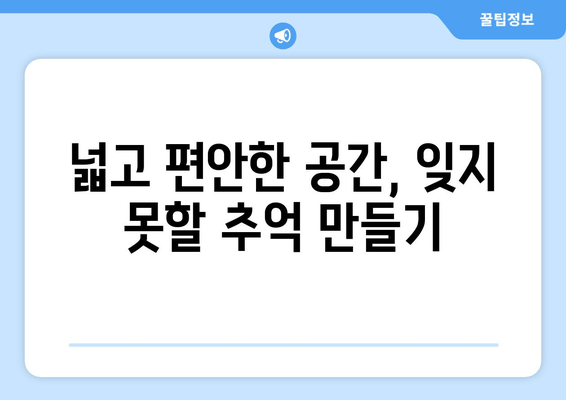 꿀팁정보

넓고 편안한 공간, 잊지 못할 추억 만들기